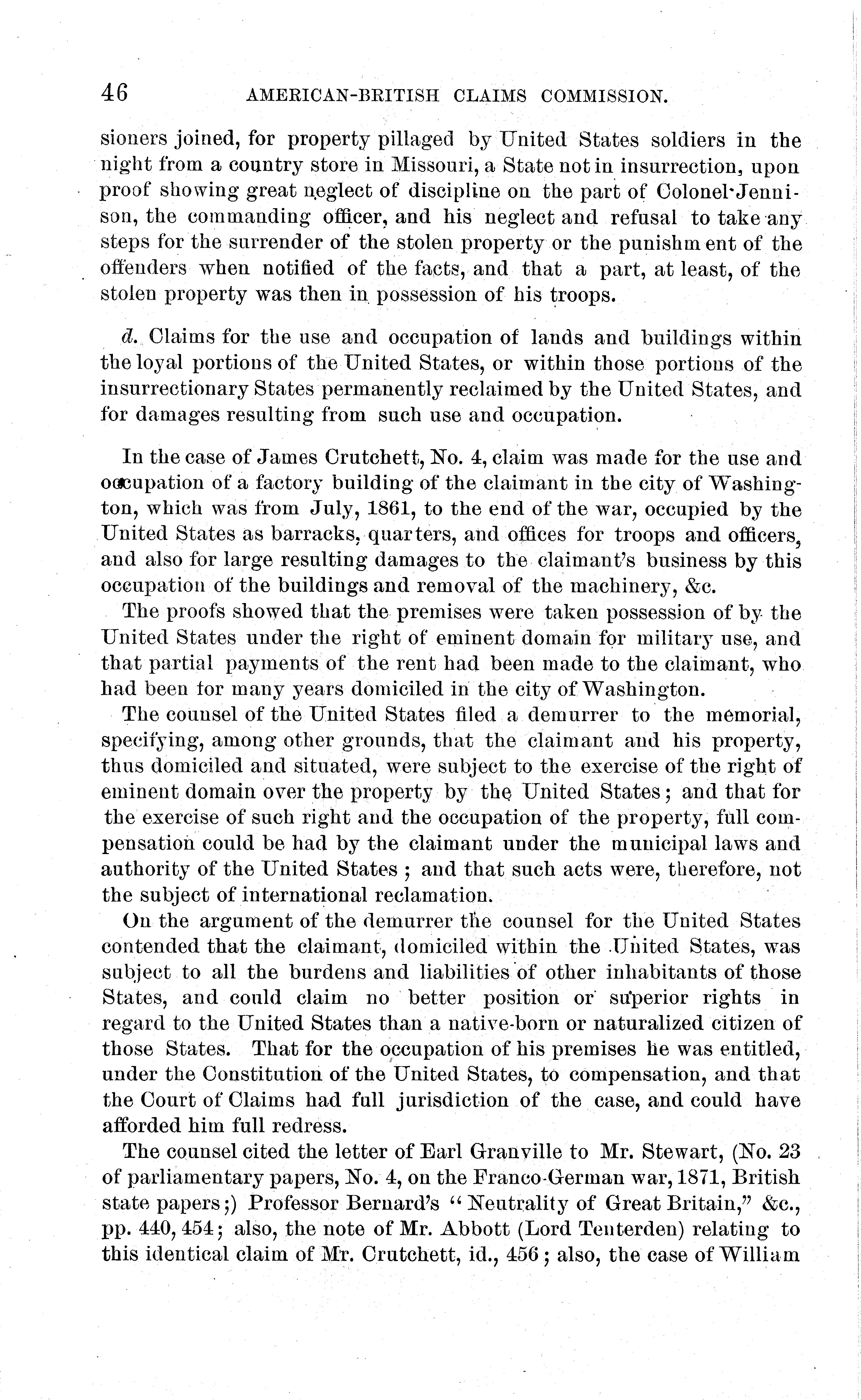 46 AMERICAN-BRITISH CLAIMS COMMISSION.

sioners joined, for property pillaged by United States soldiers in the night from a country store in Missouri, a State not in insurrection, upon proof showing great neglect of discipline on the part of Colonel Jennison, the commanding officer, and his neglect and refusal to take any steps for the surrender of the stolen property or the punishment of the offenders when notified of the facts, and that a part, at least, of the stolen property was then in possession of his troops.

d. Claims for the use and occupation of lands and buildings within the loyal portions of the United States, or within those portions of the insurrectionary States permanently reclaimed by the United States, and for damages resulting from such use and occupation.

In the case of James Crutchett, No. 4, claim was made for the use and occupation of a factory building of the claimant in the city of Washington, which was from July, 1861, to the end of the war, occupied by the United States as barracks, quarters, and offices for troops and officers, and also for large resulting damages to the claimant's business by this occupation of the buildings and removal of the machinery, &c.

The proofs showed that the premises were taken possession of by the United States under the right of eminent domain for military use, and that partial payments of the rent had been made to the claimant, who had been for many years domiciled in the city of Washington.

The counsel of the United States filed a demurrer to the memorial, specifying, among other grounds, that the claimant and his property, thus domiciled and situated, were subject to the exercise of the right of eminent domain over the property by the United States; and that for the exercise of such right and the occupation of the property, full compensation could be had by the claimant under the municipal laws and authority of the United States; and that such acts were, therefore, not the subject of international reclamation.

On the argument of the demurrer the counsel for the United States contended that the claimant, domiciled within the United States, was subject to all the burdens and liabilities of other inhabitants of those States, and could claim no better position or superior rights in regard to the United States than a native-born or naturalized citizen of those States. That for the occupation of his premises he was entitled, under the Constitution of the United States, to compensation, and that the Court of Claims had full jurisdiction of the case, and could have afforded him full redress.

The counsel cited the letter of Earl Granville to Mr. Stewart, (No. 23 of parliamentary papers, No. 4, on the Franco-German war, 1871, British state papers;) Professor Bernard's "Neutrality of Great Britain," &c., pp. 440, 454; also, the note of Mr. Abbott (Lord Tenterden) relating to this identical claim of Mr. Crutchett, id., 456; also, the case of William